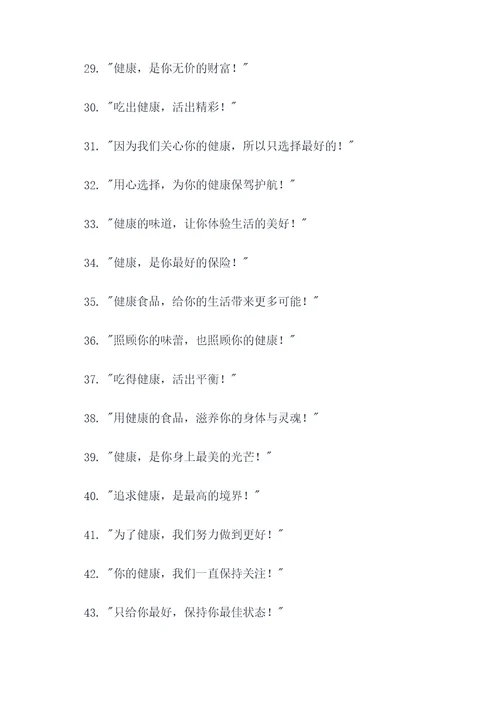 29. "健康，是你无价的财富！"

30. "吃出健康，活出精彩！"

31. "因为我们关心你的健康，所以只选择最好的！"

32. "用心选择，为你的健康保驾护航！"

33. "健康的味道，让你体验生活的美好！"

34. "健康，是你最好的保险！"

35. "健康食品，给你的生活带来更多可能！"

36. "照顾你的味蕾，也照顾你的健康！"

37. "吃得健康，活出平衡！"

38. "用健康的食品，滋养你的身体与灵魂！"

39. "健康，是你身上最美的光芒！"

40. "追求健康，是最高的境界！"

41. "为了健康，我们努力做到更好！"

42. "你的健康，我们一直保持关注！"

43. "只给你最好，保持你最佳状态！"